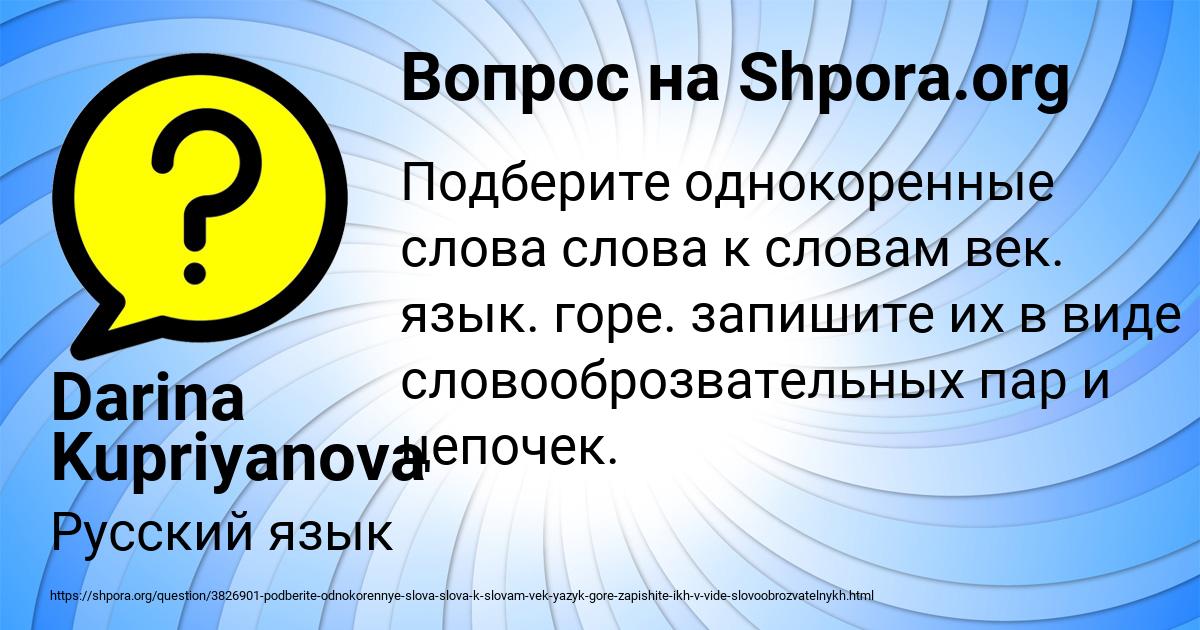 Вопрос на Shpora.org

Подберите однокоренные слова слова к словам век. язык. горе. запишите их в виде словооброзвательных пар и цепочек.

Darina Kupriyanova

Русский язык

https://shpora.org/question/3826901-podberite-odnokorennye-slova-slova-k-slovam-vek-yazyk-gore-zapishite-ikh-v-vide-slovoobrozvatelnykh.html